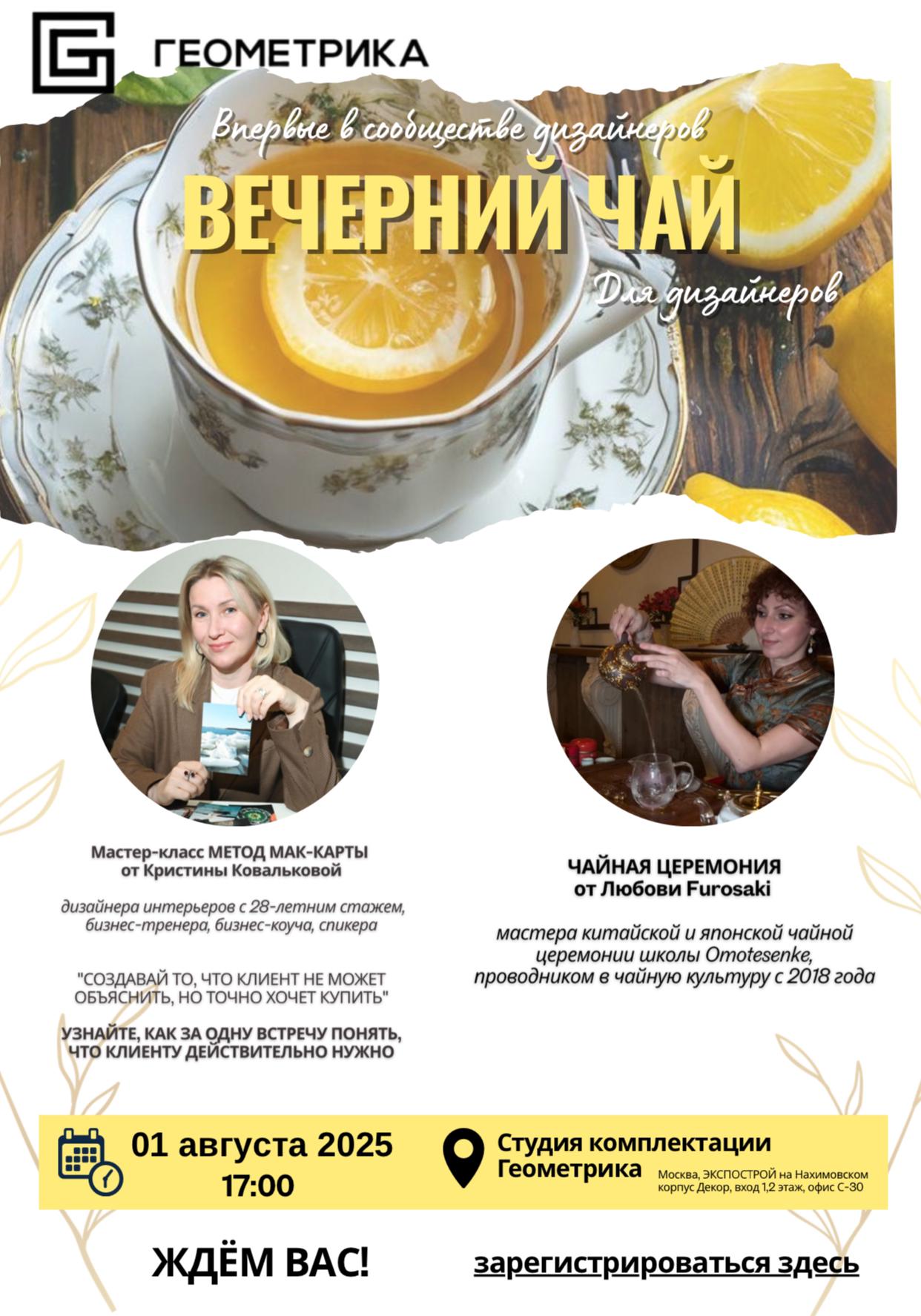 ГЕОМЕТРИКА

Впервые в сообществе дизайнеров

ВЕЧЕРНИЙ ЧАЙ

Для дизайнеров

Мастер-класс МЕТОД МАК-КАРТЫ
от Кристины Ковальковой

дизайнера интерьеров с 28-летним стажем, бизнес-тренера, бизнес-коуча, спикера

"СОЗДАВАЙ ТО, ЧТО КЛИЕНТ НЕ МОЖЕТ ОБЪЯСНИТЬ, НО ТОЧНО ХОЧЕТ КУПИТЬ"

УЗНАЙТЕ, КАК ЗА ОДНУ ВСТРЕЧУ ПОНЯТЬ, ЧТО КЛИЕНТУ ДЕЙСТВИТЕЛЬНО НУЖНО

ЧАЙНАЯ ЦЕРЕМОНИЯ
от Любови Furosaki

мастера китайской и японской чайной церемонии школы Omotesenke, проводником в чайную культуру с 2018 года

01 августа 2025
17:00

Студия комплектации
Геометрика
Москва, ЭКСПОСТРОЙ на Нахимовском
корпус Декор, вход 1,2 этаж, офис С-30

ЖДЁМ ВАС!

зарегистрироваться здесь